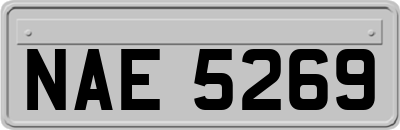 NAE 5269